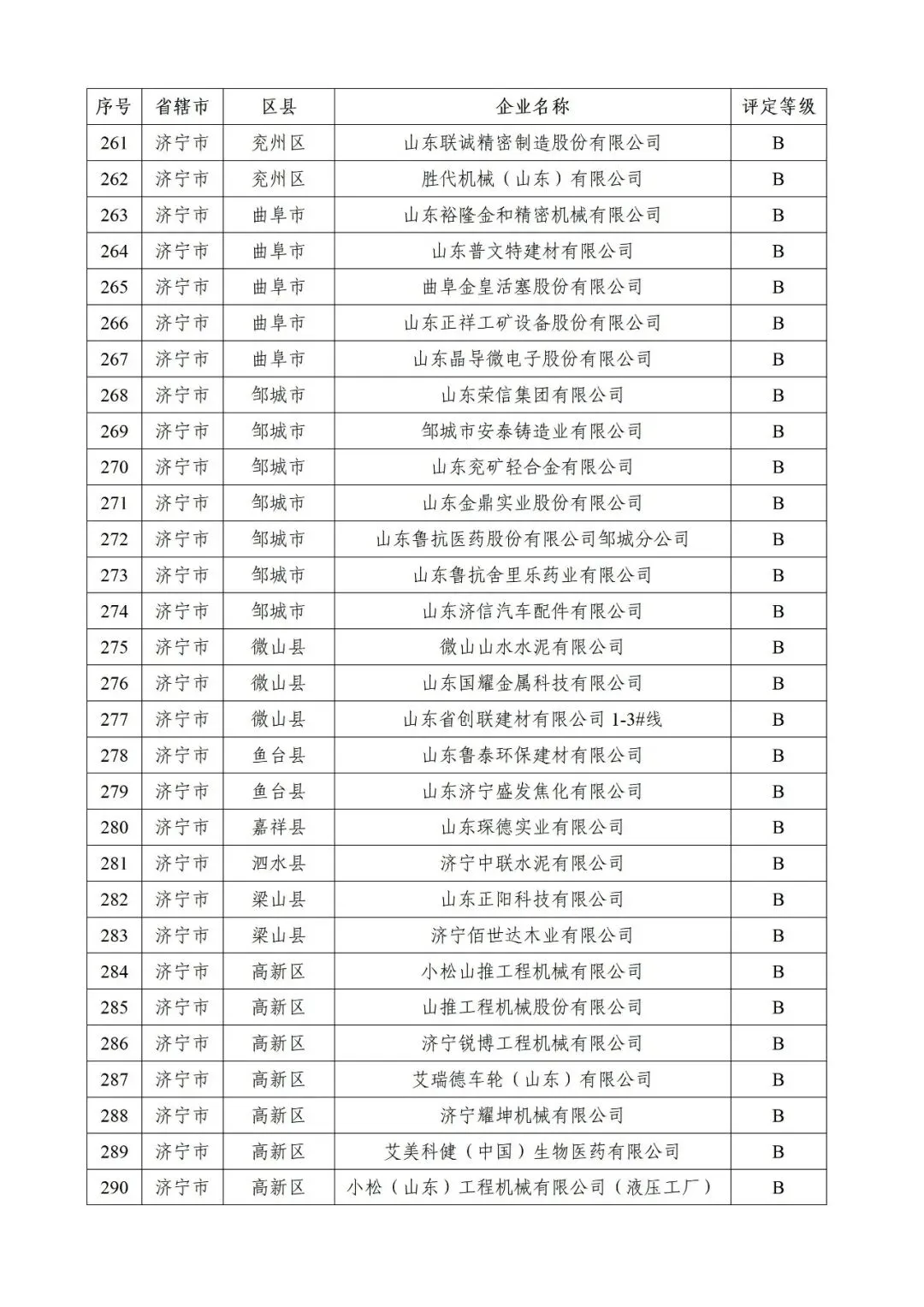 | 序号 | 省辖市 | 区县 | 企业名称 | 评定等级 |
|---|---|---|---|---|
| 261 | 济宁市 | 兖州区 | 山东联诚精密制造股份有限公司 | B |
| 262 | 济宁市 | 兖州区 | 胜代机械（山东）有限公司 | B |
| 263 | 济宁市 | 曲阜市 | 山东裕隆金和精密机械有限公司 | B |
| 264 | 济宁市 | 曲阜市 | 山东普文特建材有限公司 | B |
| 265 | 济宁市 | 曲阜市 | 曲阜金皇活塞股份有限公司 | B |
| 266 | 济宁市 | 曲阜市 | 山东正祥工矿设备股份有限公司 | B |
| 267 | 济宁市 | 曲阜市 | 山东晶导微电子股份有限公司 | B |
| 268 | 济宁市 | 邹城市 | 山东荣信集团有限公司 | B |
| 269 | 济宁市 | 邹城市 | 邹城市安泰铸造业有限公司 | B |
| 270 | 济宁市 | 邹城市 | 山东兖矿轻合金有限公司 | B |
| 271 | 济宁市 | 邹城市 | 山东金鼎实业股份有限公司 | B |
| 272 | 济宁市 | 邹城市 | 山东鲁抗医药股份有限公司邹城分公司 | B |
| 273 | 济宁市 | 邹城市 | 山东鲁抗舍里乐药业有限公司 | B |
| 274 | 济宁市 | 邹城市 | 山东济信汽车配件有限公司 | B |
| 275 | 济宁市 | 微山县 | 微山山水水泥有限公司 | B |
| 276 | 济宁市 | 微山县 | 山东国耀金属科技有限公司 | B |
| 277 | 济宁市 | 微山县 | 山东省创联建材有限公司 1-3#线 | B |
| 278 | 济宁市 | 鱼台县 | 山东鲁泰环保建材有限公司 | B |
| 279 | 济宁市 | 鱼台县 | 山东济宁盛发焦化有限公司 | B |
| 280 | 济宁市 | 嘉祥县 | 山东琛德实业有限公司 | B |
| 281 | 济宁市 | 泗水县 | 济宁中联水泥有限公司 | B |
| 282 | 济宁市 | 梁山县 | 山东正阳科技有限公司 | B |
| 283 | 济宁市 | 梁山县 | 济宁佰世达木业有限公司 | B |
| 284 | 济宁市 | 高新区 | 小松山推工程机械有限公司 | B |
| 285 | 济宁市 | 高新区 | 山推工程机械股份有限公司 | B |
| 286 | 济宁市 | 高新区 | 济宁锐博工程机械有限公司 | B |
| 287 | 济宁市 | 高新区 | 艾瑞德车轮（山东）有限公司 | B |
| 288 | 济宁市 | 高新区 | 济宁耀坤机械有限公司 | B |
| 289 | 济宁市 | 高新区 | 艾美科健（中国）生物医药有限公司 | B |
| 290 | 济宁市 | 高新区 | 小松（山东）工程机械有限公司（液压工厂） | B |